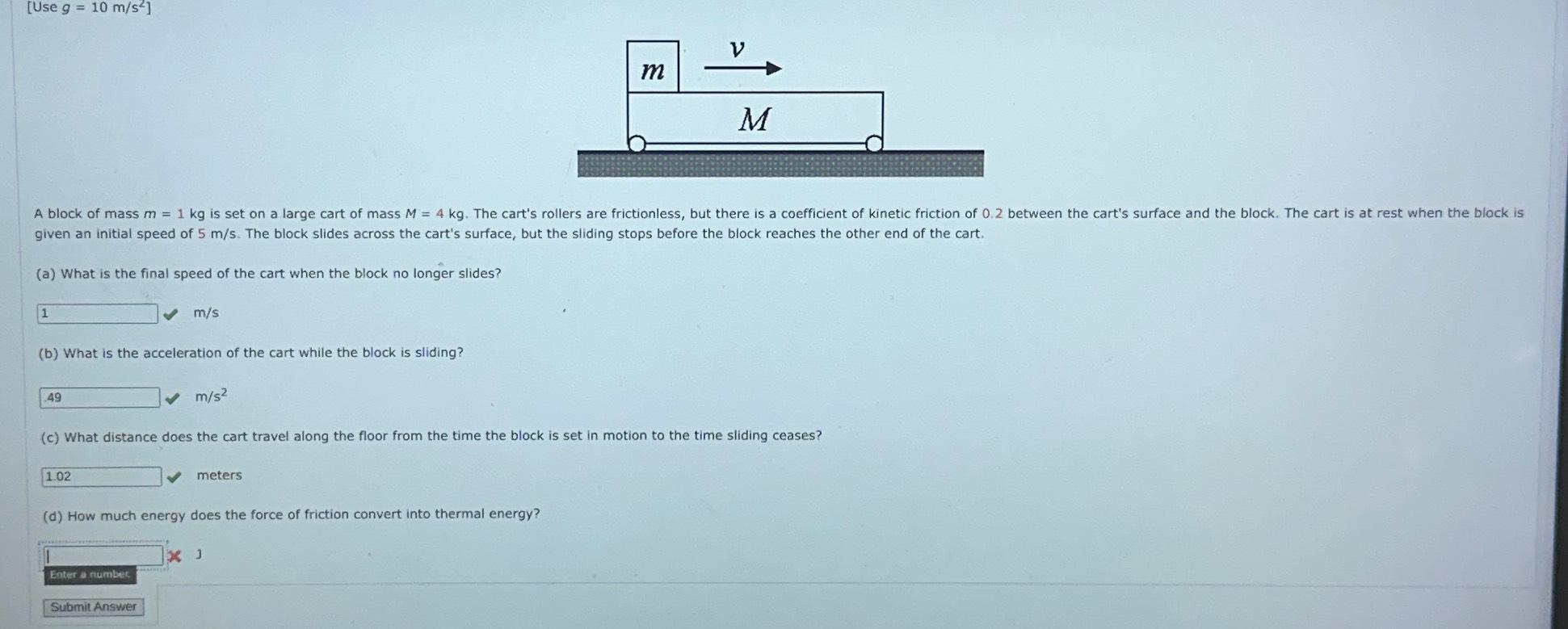 [Use $g = 10$ m/s$^2$]

$m$ $v$

$M$

A block of mass $m = 1$ kg is set on a large cart of mass $M = 4$ kg. The cart's rollers are frictionless, but there is a coefficient of kinetic friction of 0.2 between the cart's surface and the block. The cart is at rest when the block is given an initial speed of 5 m/s. The block slides across the cart's surface, but the sliding stops before the block reaches the other end of the cart.

(a) What is the final speed of the cart when the block no longer slides?

1 m/s

(b) What is the acceleration of the cart while the block is sliding?

.49 m/s$^2$

(c) What distance does the cart travel along the floor from the time the block is set in motion to the time sliding ceases?

1.02 meters

(d) How much energy does the force of friction convert into thermal energy?

J

Enter a number.

Submit Answer